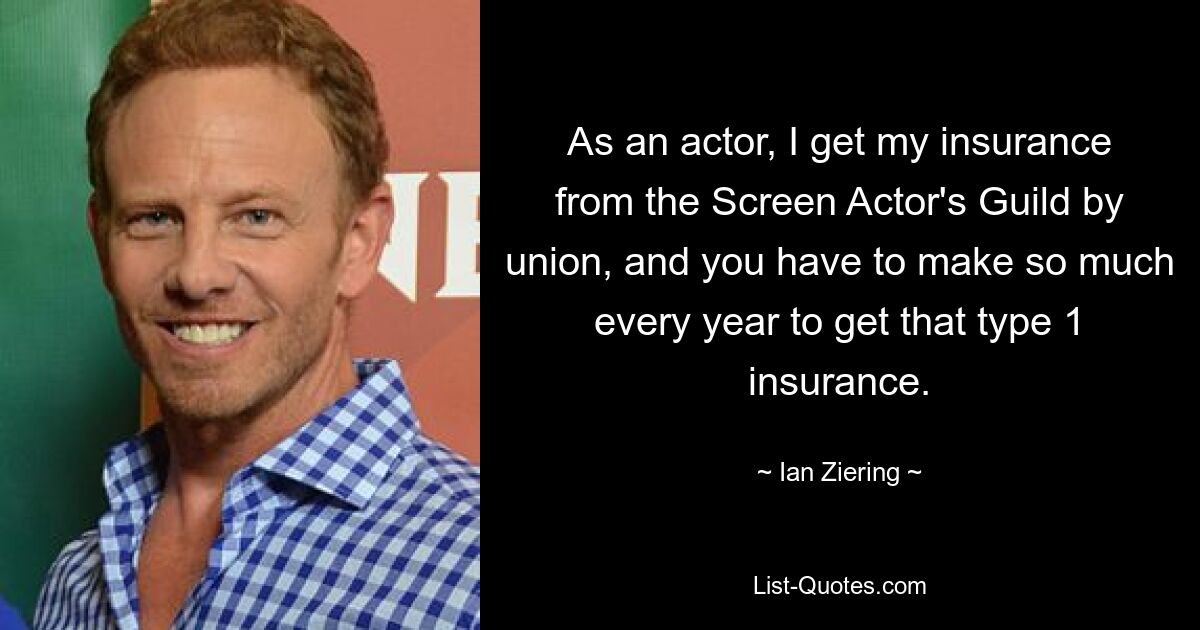 NE

As an actor, I get my insurance from the Screen Actor's Guild by union, and you have to make so much every year to get that type 1 insurance.

~ Ian Ziering ~

List-Quotes.com